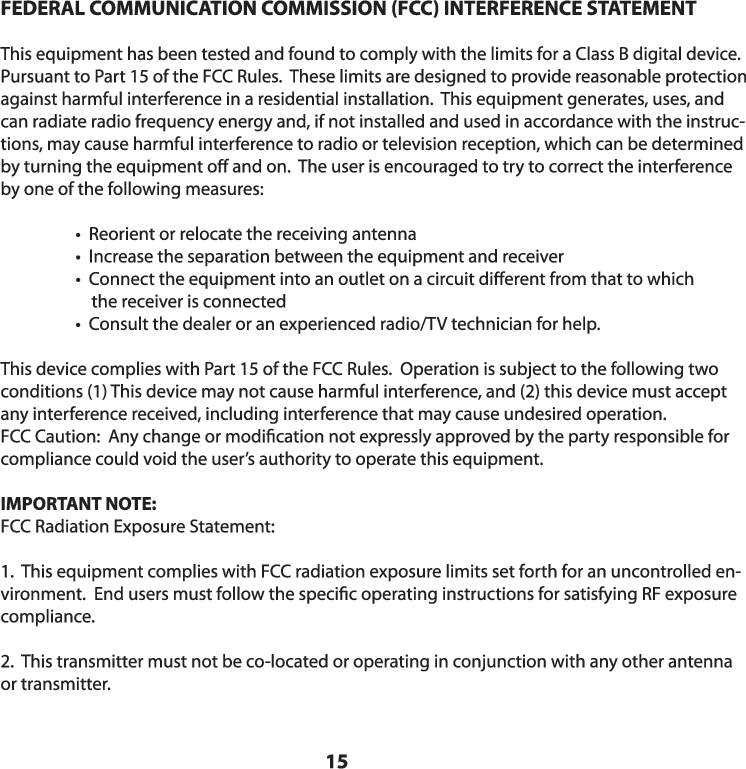 FEDERAL COMMUNICATION COMMISSION (FCC) INTERFERENCE STATEMENT

This equipment has been tested and found to comply with the limits for a Class B digital device. Pursuant to Part 15 of the FCC Rules. These limits are designed to provide reasonable protection against harmful interference in a residential installation. This equipment generates, uses, and can radiate radio frequency energy and, if not installed and used in accordance with the instructions, may cause harmful interference to radio or television reception, which can be determined by turning the equipment off and on. The user is encouraged to try to correct the interference by one of the following measures:

• Reorient or relocate the receiving antenna
• Increase the separation between the equipment and receiver
• Connect the equipment into an outlet on a circuit different from that to which the receiver is connected
• Consult the dealer or an experienced radio/TV technician for help.

This device complies with Part 15 of the FCC Rules. Operation is subject to the following two conditions (1) This device may not cause harmful interference, and (2) this device must accept any interference received, including interference that may cause undesired operation.
FCC Caution: Any change or modification not expressly approved by the party responsible for compliance could void the user's authority to operate this equipment.

IMPORTANT NOTE:
FCC Radiation Exposure Statement:

1. This equipment complies with FCC radiation exposure limits set forth for an uncontrolled environment. End users must follow the specific operating instructions for satisfying RF exposure compliance.

2. This transmitter must not be co-located or operating in conjunction with any other antenna or transmitter.

15